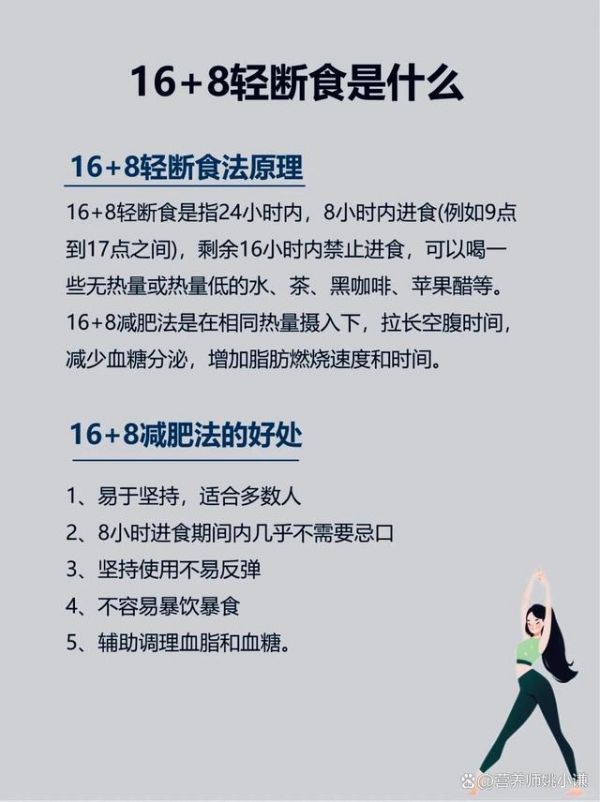 16+8轻断食是什么

16+8轻断食法原理

16+8轻断食是指24小时内，8小时内进食(例如9点到17点之间)，剩余16小时内禁止进食，可以喝一些无热量或热量低的水、茶、黑咖啡、苹果醋等。16+8减肥法是在相同热量摄入下，拉长空腹时间，减少血糖分泌，增加脂肪燃烧速度和时间。

16+8减肥法的好处

1、易于坚持，适合多数人
2、8小时进食期间内几乎不需要忌口
3、坚持使用不易反弹
4、不容易暴饮暴食
5、辅助调理血脂和血糖。

@营养师姚小谦